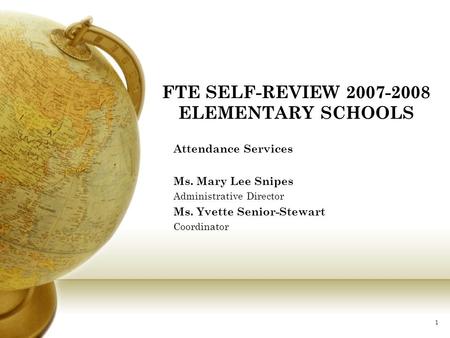 FTE SELF-REVIEW 2007-2008
ELEMENTARY SCHOOLS

Attendance Services

Ms. Mary Lee Snipes
Administrative Director
Ms. Yvette Senior-Stewart
Coordinator

1